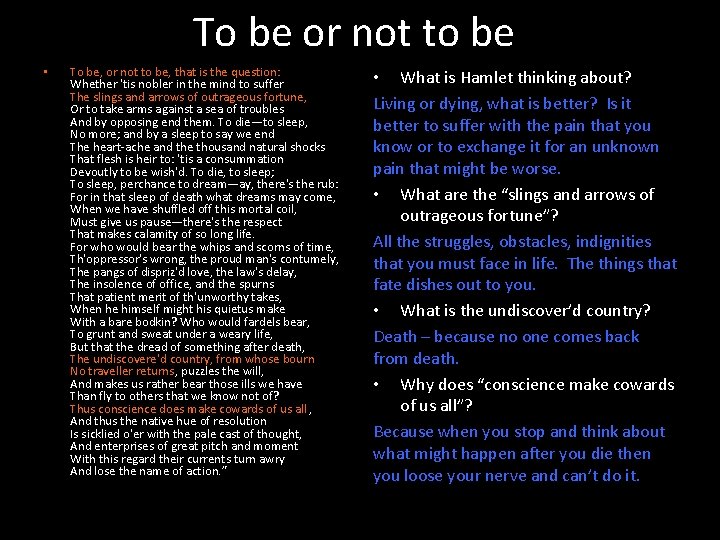 To be or not to be

• To be, or not to be, that is the question:
Whether 'tis nobler in the mind to suffer
The slings and arrows of outrageous fortune,
Or to take arms against a sea of troubles
And by opposing end them. To die—to sleep,
No more; and by a sleep to say we end
The heart-ache and the thousand natural shocks
That flesh is heir to: 'tis a consummation
Devoutly to be wish'd. To die, to sleep;
To sleep, perchance to dream—ay, there's the rub:
For in that sleep of death what dreams may come,
When we have shuffled off this mortal coil,
Must give us pause—there's the respect
That makes calamity of so long life.
For who would bear the whips and scorns of time,
Th'oppressor's wrong, the proud man's contumely,
The pangs of dispriz'd love, the law's delay,
The insolence of office, and the spurns
That patient merit of th'unworthy takes,
When he himself might his quietus make
With a bare bodkin? Who would fardels bear,
To grunt and sweat under a weary life,
But that the dread of something after death,
The undiscovere'd country, from whose bourn
No traveller returns, puzzles the will,
And makes us rather bear those ills we have
Than fly to others that we know not of?
Thus conscience does make cowards of us all,
And thus the native hue of resolution
Is sicklied o'er with the pale cast of thought,
And enterprises of great pitch and moment
With this regard their currents turn awry
And lose the name of action."

• What is Hamlet thinking about?

Living or dying, what is better? Is it better to suffer with the pain that you know or to exchange it for an unknown pain that might be worse.

• What are the "slings and arrows of outrageous fortune"?

All the struggles, obstacles, indignities that you must face in life. The things that fate dishes out to you.

• What is the undiscover'd country?

Death – because no one comes back from death.

• Why does "conscience make cowards of us all"?

Because when you stop and think about what might happen after you die then you loose your nerve and can't do it.